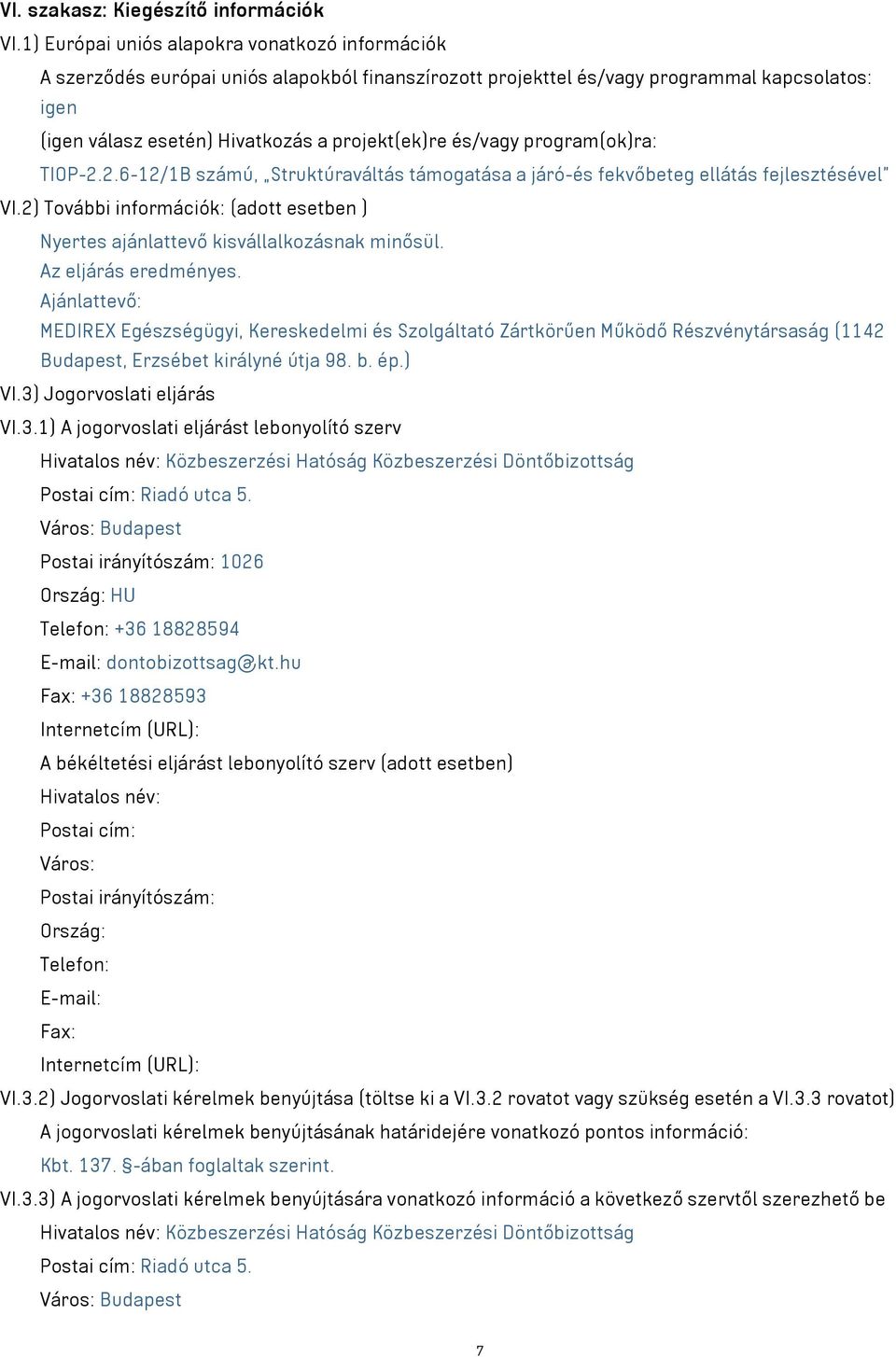 VI. szakasz: Kiegészítő információk

VI.1) Európai uniós alapokra vonatkozó információk

A szerződés európai uniós alapokból finanszírozott projekttel és/vagy programmal kapcsolatos: igen

(igen válasz esetén) Hivatkozás a projekt(ek)re és/vagy program(ok)ra:

TIOP-2.2.6-12/1B számú, „Struktúraváltás támogatása a járó-és fekvőbeteg ellátás fejlesztésével"

VI.2) További információk: (adott esetben )

Nyertes ajánlattevő kisvállalkozásnak minősül.

Az eljárás eredményes.

Ajánlattevő:

MEDIREX Egészségügyi, Kereskedelmi és Szolgáltató Zártkörűen Működő Részvénytársaság (1142 Budapest, Erzsébet királyné útja 98. b. ép.)

VI.3) Jogorvoslati eljárás

VI.3.1) A jogorvoslati eljárást lebonyolító szerv

Hivatalos név: Közbeszerzési Hatóság Közbeszerzési Döntőbizottság

Postai cím: Riadó utca 5.

Város: Budapest

Postai irányítószám: 1026

Ország: HU

Telefon: +36 18828594

E-mail: dontobizottsag@kt.hu

Fax: +36 18828593

Internetcím (URL):

A békéltetési eljárást lebonyolító szerv (adott esetben)

Hivatalos név:

Postai cím:

Város:

Postai irányítószám:

Ország:

Telefon:

E-mail:

Fax:

Internetcím (URL):

VI.3.2) Jogorvoslati kérelmek benyújtása (töltse ki a VI.3.2 rovatot vagy szükség esetén a VI.3.3 rovatot)

A jogorvoslati kérelmek benyújtásának határidejére vonatkozó pontos információ:

Kbt. 137. §-ában foglaltak szerint.

VI.3.3) A jogorvoslati kérelmek benyújtására vonatkozó információ a következő szervtől szerezhető be

Hivatalos név: Közbeszerzési Hatóság Közbeszerzési Döntőbizottság

Postai cím: Riadó utca 5.

Város: Budapest

7